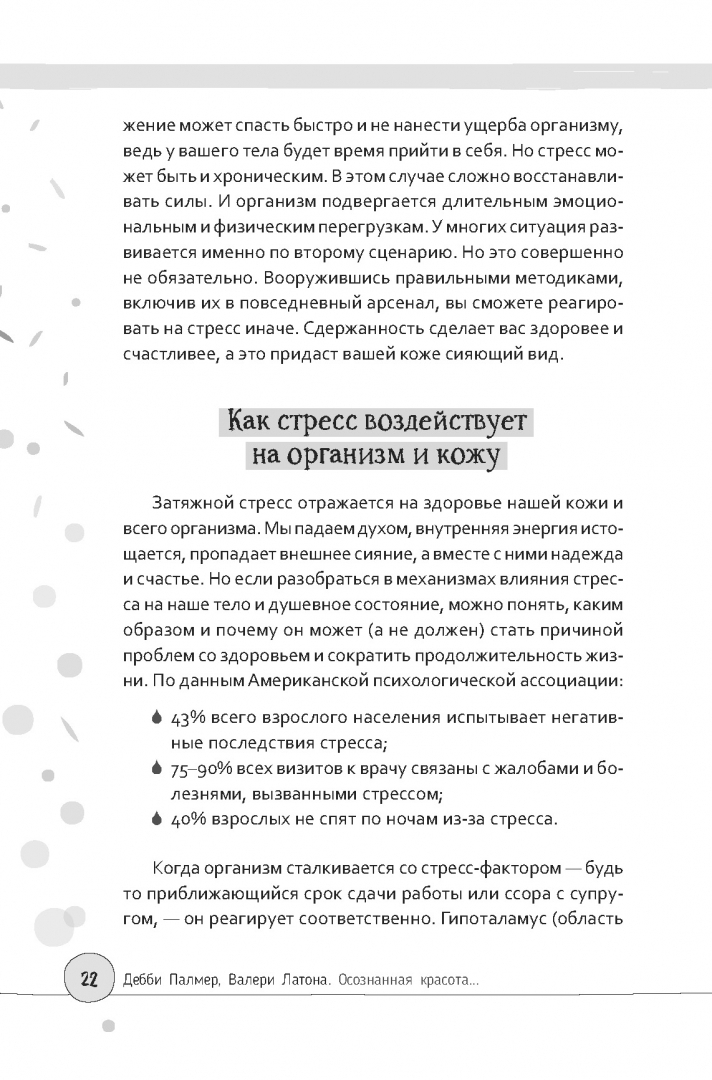 жение может спасть быстро и не нанести ущерба организму, ведь у вашего тела будет время прийти в себя. Но стресс может быть и хроническим. В этом случае сложно восстанавливать силы. И организм подвергается длительным эмоциональным и физическим перегрузкам. У многих ситуация развивается именно по второму сценарию. Но это совершенно не обязательно. Вооружившись правильными методиками, включив их в повседневный арсенал, вы сможете реагировать на стресс иначе. Сдержанность сделает вас здоровее и счастливее, а это придаст вашей коже сияющий вид.

Как стресс воздействует на организм и кожу

Затяжной стресс отражается на здоровье нашей кожи и всего организма. Мы падаем духом, внутренняя энергия истощается, пропадает внешнее сияние, а вместе с ними надежда и счастье. Но если разобраться в механизмах влияния стресса на наше тело и душевное состояние, можно понять, каким образом и почему он может (а не должен) стать причиной проблем со здоровьем и сократить продолжительность жизни. По данным Американской психологической ассоциации:

43% всего взрослого населения испытывает негативные последствия стресса;
75–90% всех визитов к врачу связаны с жалобами и болезнями, вызванными стрессом;
40% взрослых не спят по ночам из-за стресса.

Когда организм сталкивается со стресс-фактором — будь то приближающийся срок сдачи работы или ссора с супругом, — он реагирует соответственно. Гипоталамус (область

22 Дебби Палмер, Валери Латона. Осознанная красота...